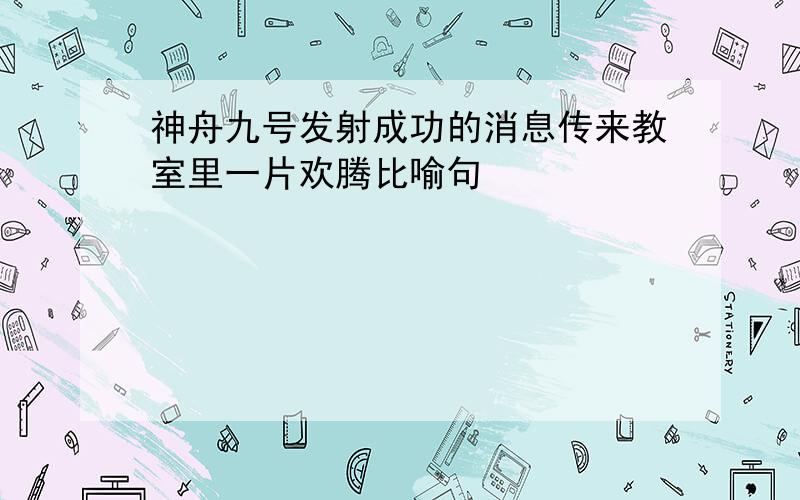 神舟九号发射成功的消息传来教室里一片欢腾比喻句

STATIONERY